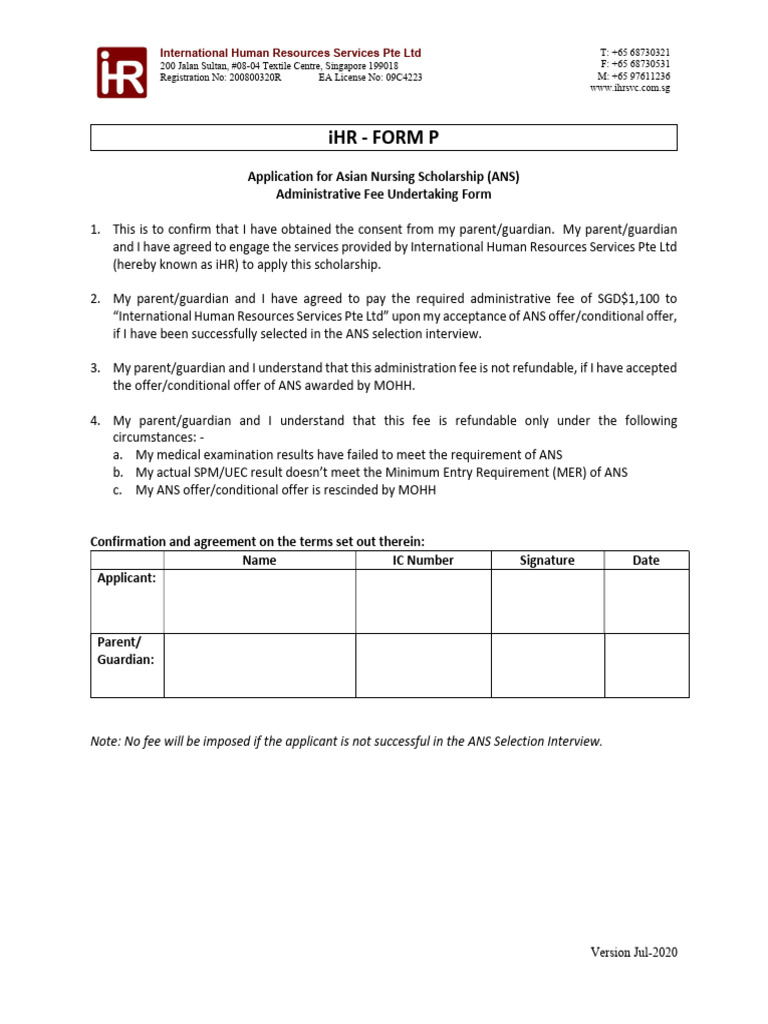 iHR

International Human Resources Services Pte Ltd
200 Jalan Sultan, #08-04 Textile Centre, Singapore 199018
Registration No: 200800320R EA License No: 09C4223

T: +65 68730321
F: +65 68730531
M: +65 97611236
www.ihrsvc.com.sg

iHR - FORM P

Application for Asian Nursing Scholarship (ANS)
Administrative Fee Undertaking Form

1. This is to confirm that I have obtained the consent from my parent/guardian. My parent/guardian and I have agreed to engage the services provided by International Human Resources Services Pte Ltd (hereby known as iHR) to apply this scholarship.

2. My parent/guardian and I have agreed to pay the required administrative fee of SGD$1,100 to "International Human Resources Services Pte Ltd" upon my acceptance of ANS offer/conditional offer, if I have been successfully selected in the ANS selection interview.

3. My parent/guardian and I understand that this administration fee is not refundable, if I have accepted the offer/conditional offer of ANS awarded by MOHH.

4. My parent/guardian and I understand that this fee is refundable only under the following circumstances: -
a. My medical examination results have failed to meet the requirement of ANS
b. My actual SPM/UEC result doesn't meet the Minimum Entry Requirement (MER) of ANS
c. My ANS offer/conditional offer is rescinded by MOHH

Confirmation and agreement on the terms set out therein:

| | Name | IC Number | Signature | Date |
|---|---|---|---|---|
| Applicant: | | | | |
| Parent/ Guardian: | | | | |

Note: No fee will be imposed if the applicant is not successful in the ANS Selection Interview.

Version Jul-2020